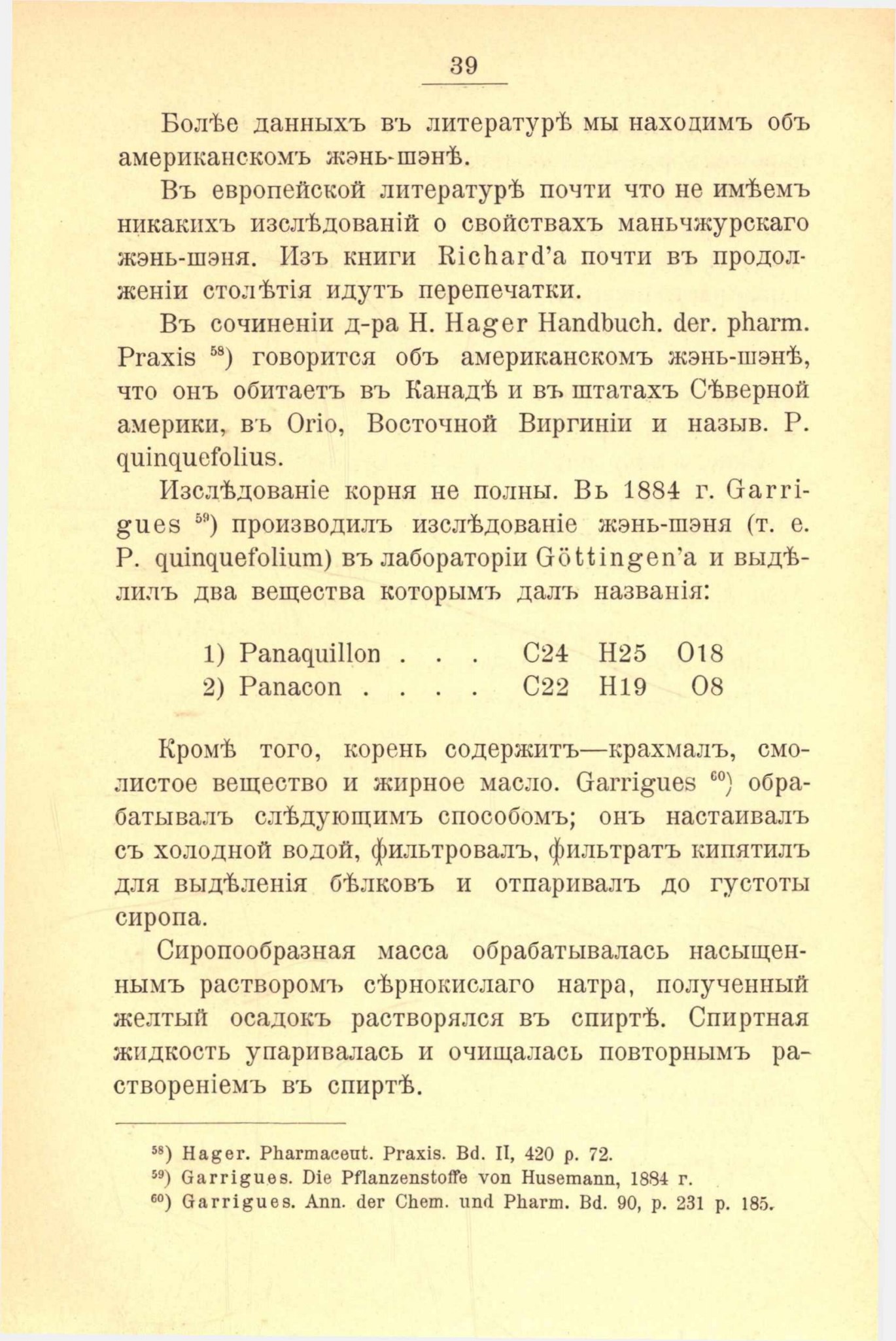 39

Болѣе данныхъ въ литературѣ мы находимъ объ американскомъ жэнь-шэнѣ.

Въ европейской литературѣ почти что не имѣемъ никакихъ изслѣдованій о свойствахъ маньчжурскаго жэнь-шэня. Изъ книги Richard'а почти въ продолженіи столѣтія идутъ перепечатки.

Въ сочиненіи д-ра H. Hager Handbuch. der. pharm. Praxis $^{58}$) говорится объ американскомъ жэнь-шэнѣ, что онъ обитаетъ въ Канадѣ и въ штатахъ Сѣверной америки, въ Orio, Восточной Виргиніи и назыв. P. quinquefolius.

Изслѣдованіе корня не полны. Вь 1884 г. Garrigues $^{59}$) производилъ изслѣдованіе жэнь-шэня (т. е. P. quinquefolium) въ лабораторіи Göttingen'а и выдѣлилъ два вещества которымъ далъ названія:

1) Panaquillon . . . C24 H25 O18
2) Panacon . . . . C22 H19 O8

Кромѣ того, корень содержитъ—крахмалъ, смолистое вещество и жирное масло. Garrigues $^{60}$) обрабатывалъ слѣдующимъ способомъ; онъ настаивалъ съ холодной водой, фильтровалъ, фильтратъ кипятилъ для выдѣленія бѣлковъ и отпаривалъ до густоты сиропа.

Сиропообразная масса обрабатывалась насыщеннымъ растворомъ сѣрнокислаго натра, полученный желтый осадокъ растворялся въ спиртѣ. Спиртная жидкость упаривалась и очищалась повторнымъ раствореніемъ въ спиртѣ.

$^{58}$) Hager. Pharmaceut. Praxis. Bd. II, 420 p. 72.
$^{59}$) Garrigues. Die Pflanzenstoffe von Husemann, 1884 г.
$^{60}$) Garrigues. Ann. der Chem. und Pharm. Bd. 90, p. 231 p. 185.